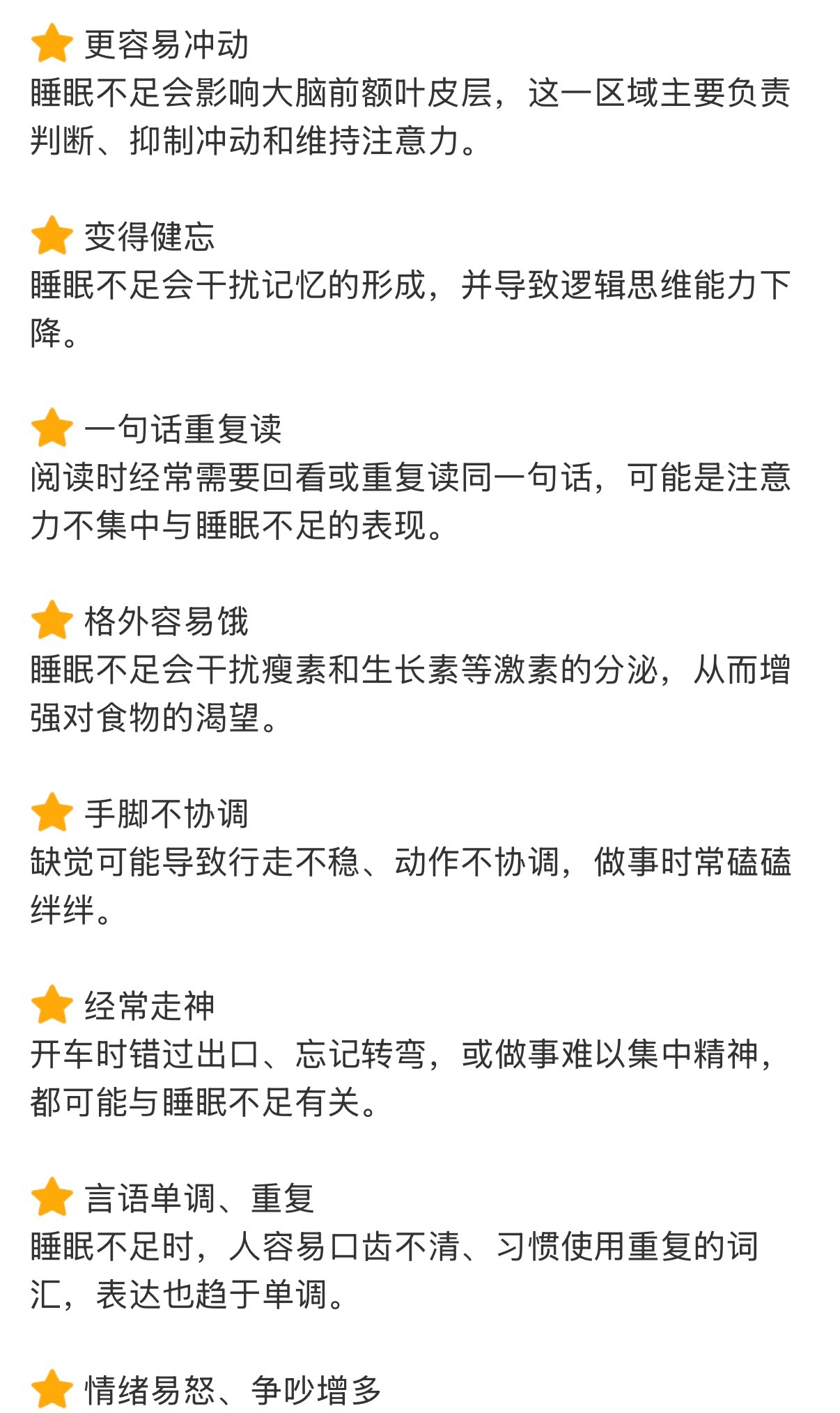 ⭐ 更容易冲动
睡眠不足会影响大脑前额叶皮层，这一区域主要负责判断、抑制冲动和维持注意力。

⭐ 变得健忘
睡眠不足会干扰记忆的形成，并导致逻辑思维能力下降。

⭐ 一句话重复读
阅读时经常需要回看或重复读同一句话，可能是注意力不集中与睡眠不足的表现。

⭐ 格外容易饿
睡眠不足会干扰瘦素和生长素等激素的分泌，从而增强对食物的渴望。

⭐ 手脚不协调
缺觉可能导致行走不稳、动作不协调，做事时常磕磕绊绊。

⭐ 经常走神
开车时错过出口、忘记转弯，或做事难以集中精神，都可能与睡眠不足有关。

⭐ 言语单调、重复
睡眠不足时，人容易口齿不清、习惯使用重复的词汇，表达也趋于单调。

⭐ 情绪易怒、争吵增多